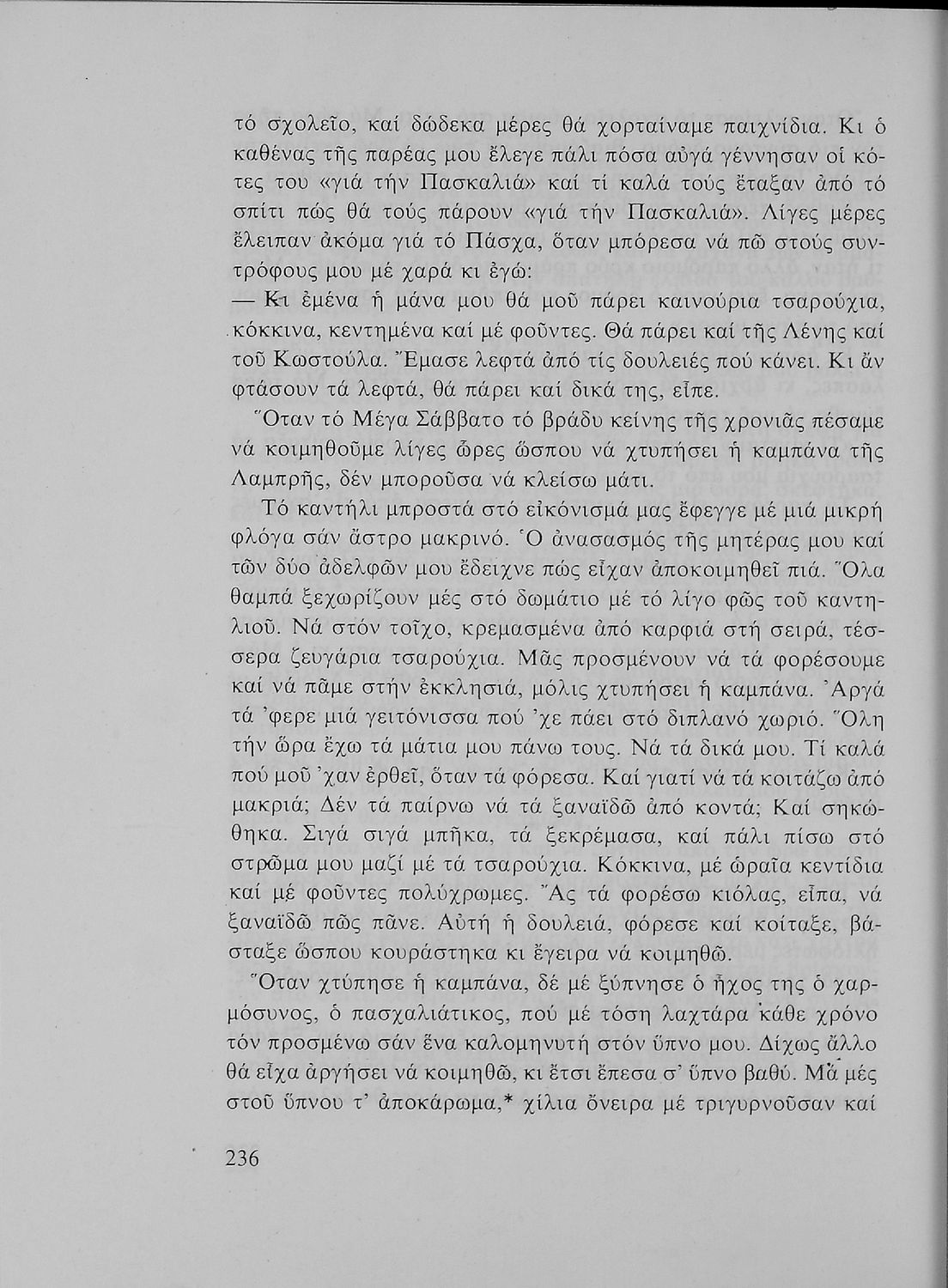 τό σχολεῖο, καί δώδεκα μέρες θά χορταίναμε παιχνίδια. Κι ὁ καθένας τῆς παρέας μου ἔλεγε πάλι πόσα αὐγά γέννησαν οἱ κότες του «γιά τήν Πασκαλιά» καί τί καλά τούς ἔταξαν ἀπό τό σπίτι πώς θά τούς πάρουν «γιά τήν Πασκαλιά». Λίγες μέρες ἔλειπαν ἀκόμα γιά τό Πάσχα, ὅταν μπόρεσα νά πῶ στούς συντρόφους μου μέ χαρά κι ἐγώ:

— Κι ἐμένα ἡ μάνα μου θά μοῦ πάρει καινούρια τσαρούχια, κόκκινα, κεντημένα καί μέ φοῦντες. Θά πάρει καί τῆς Λένης καί τοῦ Κωστούλα. Ἔμασε λεφτά ἀπό τίς δουλειές πού κάνει. Κι ἄν φτάσουν τά λεφτά, θά πάρει καί δικά της, εἶπε.

Ὅταν τό Μέγα Σάββατο τό βράδυ κείνης τῆς χρονιᾶς πέσαμε νά κοιμηθοῦμε λίγες ὧρες ὥσπου νά χτυπήσει ἡ καμπάνα τῆς Λαμπρῆς, δέν μποροῦσα νά κλείσω μάτι.

Τό καντήλι μπροστά στό εἰκόνισμά μας ἔφεγγε μέ μιά μικρή φλόγα σάν ἄστρο μακρινό. Ὁ ἀνασασμός τῆς μητέρας μου καί τῶν δύο ἀδελφῶν μου ἔδειχνε πώς εἶχαν ἀποκοιμηθεῖ πιά. Ὅλα θαμπά ξεχωρίζουν μές στό δωμάτιο μέ τό λίγο φῶς τοῦ καντηλιοῦ. Νά στόν τοῖχο, κρεμασμένα ἀπό καρφιά στή σειρά, τέσσερα ζευγάρια τσαρούχια. Μᾶς προσμένουν νά τά φορέσουμε καί νά πᾶμε στήν ἐκκλησιά, μόλις χτυπήσει ἡ καμπάνα. Ἀργά τά 'φερε μιά γειτόνισσα πού 'χε πάει στό διπλανό χωριό. Ὅλη τήν ὥρα ἔχω τά μάτια μου πάνω τους. Νά τά δικά μου. Τί καλά πού μοῦ 'χαν ἐρθεῖ, ὅταν τά φόρεσα. Καί γιατί νά τά κοιτάζω ἀπό μακριά; Δέν τά παίρνω νά τά ξαναϊδῶ ἀπό κοντά; Καί σηκώθηκα. Σιγά σιγά μπῆκα, τά ξεκρέμασα, καί πάλι πίσω στό στρῶμα μου μαζί μέ τά τσαρούχια. Κόκκινα, μέ ὡραῖα κεντίδια καί μέ φοῦντες πολύχρωμες. Ἄς τά φορέσω κιόλας, εἶπα, νά ξαναϊδῶ πῶς πᾶνε. Αὐτή ἡ δουλειά, φόρεσε καί κοίταξε, βάσταξε ὥσπου κουράστηκα κι ἔγειρα νά κοιμηθῶ.

Ὅταν χτύπησε ἡ καμπάνα, δέ μέ ξύπνησε ὁ ἦχος της ὁ χαρμόσυνος, ὁ πασχαλιάτικος, πού μέ τόση λαχτάρα κάθε χρόνο τόν προσμένω σάν ἕνα καλομηνυτή στόν ὕπνο μου. Δίχως ἄλλο θά εἶχα ἀργήσει νά κοιμηθῶ, κι ἔτσι ἔπεσα σ' ὕπνο βαθύ. Μά μές στοῦ ὕπνου τ' ἀποκάρωμα,* χίλια ὄνειρα μέ τριγυρνοῦσαν καί

236